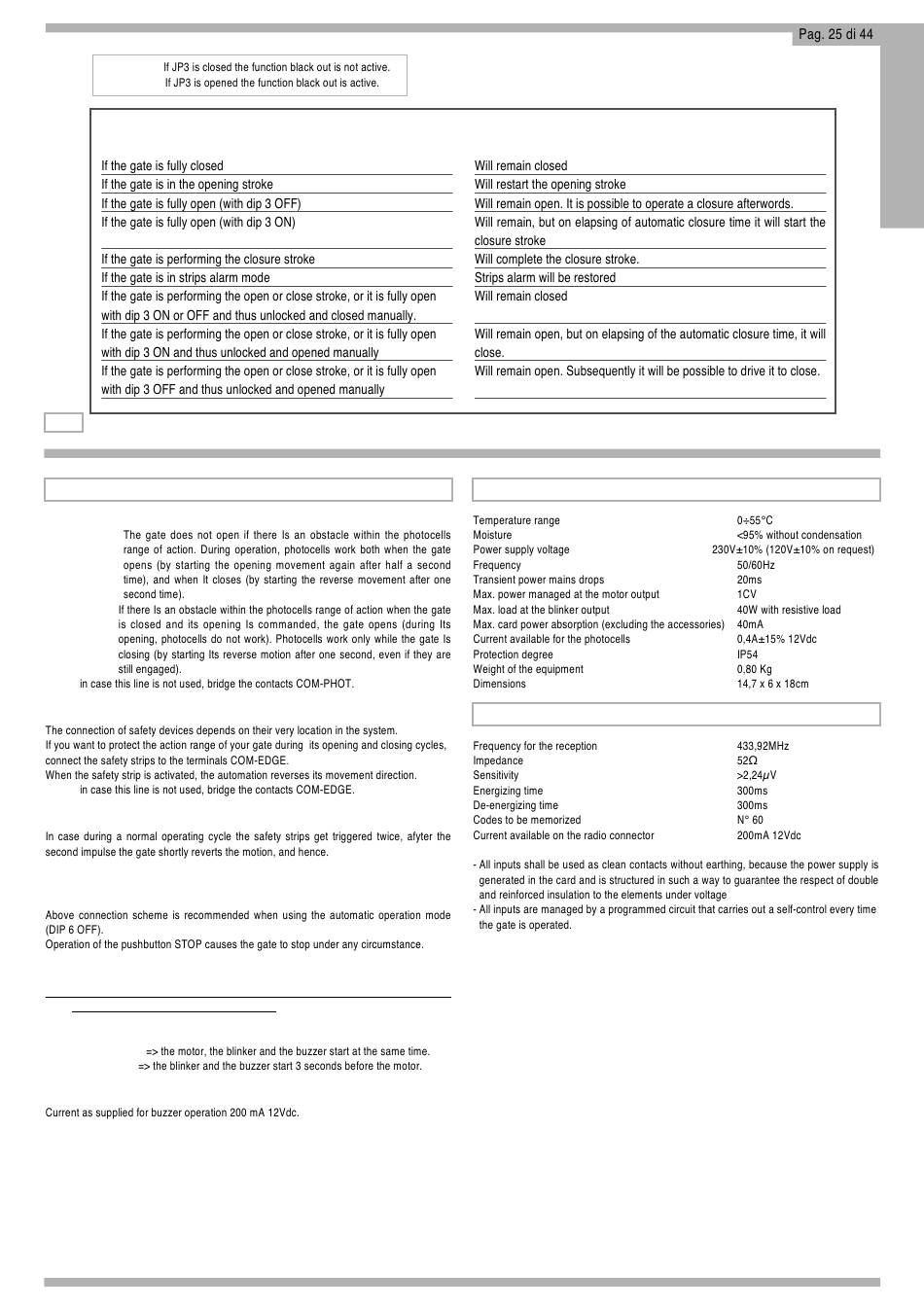 Pag. 25 di 44

If JP3 is closed the function black out is not active.
If JP3 is opened the function black out is active.

| | |
|---|---|
| If the gate is fully closed | Will remain closed |
| If the gate is in the opening stroke | Will restart the opening stroke |
| If the gate is fully open (with dip 3 OFF) | Will remain open. It is possible to operate a closure afterwords. |
| If the gate is fully open (with dip 3 ON) | Will remain, but on elapsing of automatic closure time it will start the closure stroke |
| If the gate is performing the closure stroke | Will complete the closure stroke. |
| If the gate is in strips alarm mode | Strips alarm will be restored |
| If the gate is performing the open or close stroke, or it is fully open with dip 3 ON or OFF and thus unlocked and closed manually. | Will remain closed |
| If the gate is performing the open or close stroke, or it is fully open with dip 3 ON and thus unlocked and opened manually | Will remain open, but on elapsing of the automatic closure time, it will close. |
| If the gate is performing the open or close stroke, or it is fully open with dip 3 OFF and thus unlocked and opened manually | Will remain open. Subsequently it will be possible to drive it to close. |

The gate does not open if there Is an obstacle within the photocells range of action. During operation, photocells work both when the gate opens (by starting the opening movement again after half a second time), and when It closes (by starting the reverse movement after one second time).
If there Is an obstacle within the photocells range of action when the gate is closed and its opening Is commanded, the gate opens (during Its opening, photocells do not work). Photocells work only while the gate Is closing (by starting Its reverse motion after one second, even if they are still engaged).
in case this line is not used, bridge the contacts COM-PHOT.

The connection of safety devices depends on their very location in the system.
If you want to protect the action range of your gate during its opening and closing cycles, connect the safety strips to the terminals COM-EDGE.
When the safety strip is activated, the automation reverses its movement direction.
in case this line is not used, bridge the contacts COM-EDGE.

In case during a normal operating cycle the safety strips get triggered twice, afyter the second impulse the gate shortly reverts the motion, and hence.

Above connection scheme is recommended when using the automatic operation mode (DIP 6 OFF).
Operation of the pushbutton STOP causes the gate to stop under any circumstance.

=> the motor, the blinker and the buzzer start at the same time.
=> the blinker and the buzzer start 3 seconds before the motor.

Current as supplied for buzzer operation 200 mA 12Vdc.

| | |
|---|---|
| Temperature range | 0÷55°C |
| Moisture | <95% without condensation |
| Power supply voltage | 230V±10% (120V±10% on request) |
| Frequency | 50/60Hz |
| Transient power mains drops | 20ms |
| Max. power managed at the motor output | 1CV |
| Max. load at the blinker output | 40W with resistive load |
| Max. card power absorption (excluding the accessories) | 40mA |
| Current available for the photocells | 0,4A±15% 12Vdc |
| Protection degree | IP54 |
| Weight of the equipment | 0,80 Kg |
| Dimensions | 14,7 x 6 x 18cm |

| | |
|---|---|
| Frequency for the reception | 433,92MHz |
| Impedance | 52Ω |
| Sensitivity | >2,24μV |
| Energizing time | 300ms |
| De-energizing time | 300ms |
| Codes to be memorized | N° 60 |
| Current available on the radio connector | 200mA 12Vdc |

- All inputs shall be used as clean contacts without earthing, because the power supply is generated in the card and is structured in such a way to guarantee the respect of double and reinforced insulation to the elements under voltage
- All inputs are managed by a programmed circuit that carries out a self-control every time the gate is operated.